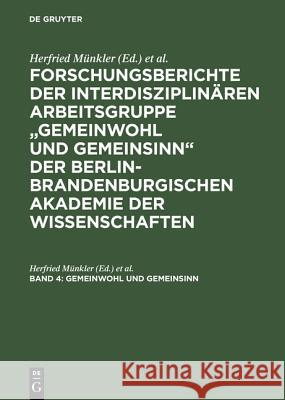 DE GRUYTER

Herfried Münkler (Ed.) et al.

FORSCHUNGSBERICHTE DER INTERDISZIPLINÄREN ARBEITSGRUPPE „GEMEINWOHL UND GEMEINSINN“ DER BERLIN-BRANDENBURGISCHEN AKADEMIE DER WISSENSCHAFTEN

Herfried Münkler (Ed.) et al.

BAND 4: GEMEINWOHL UND GEMEINSINN

DE G

Kraina Książek